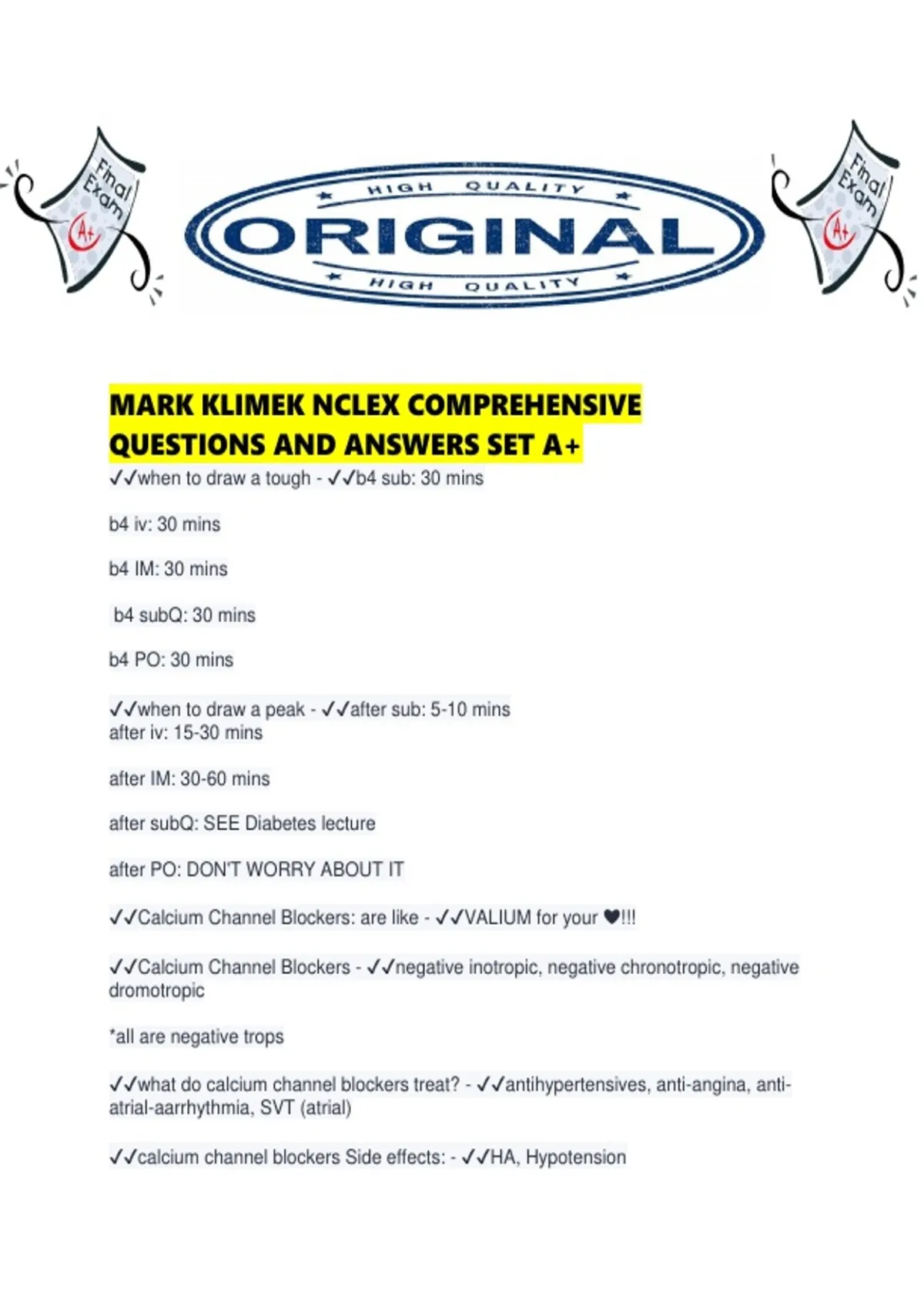 Final Exam
A+

HIGH QUALITY
ORIGINAL
HIGH QUALITY

Final Exam
A+

MARK KLIMEK NCLEX COMPREHENSIVE QUESTIONS AND ANSWERS SET A+

✓✓when to draw a tough - ✓✓b4 sub: 30 mins

b4 iv: 30 mins

b4 IM: 30 mins

b4 subQ: 30 mins

b4 PO: 30 mins

✓✓when to draw a peak - ✓✓after sub: 5-10 mins
after iv: 15-30 mins

after IM: 30-60 mins

after subQ: SEE Diabetes lecture

after PO: DON'T WORRY ABOUT IT

✓✓Calcium Channel Blockers: are like - ✓✓VALIUM for your ♥!!!

✓✓Calcium Channel Blockers - ✓✓negative inotropic, negative chronotropic, negative dromotropic

*all are negative trops

✓✓what do calcium channel blockers treat? - ✓✓antihypertensives, anti-angina, anti-atrial-aarrhythmia, SVT (atrial)

✓✓calcium channel blockers Side effects: - ✓✓HA, Hypotension